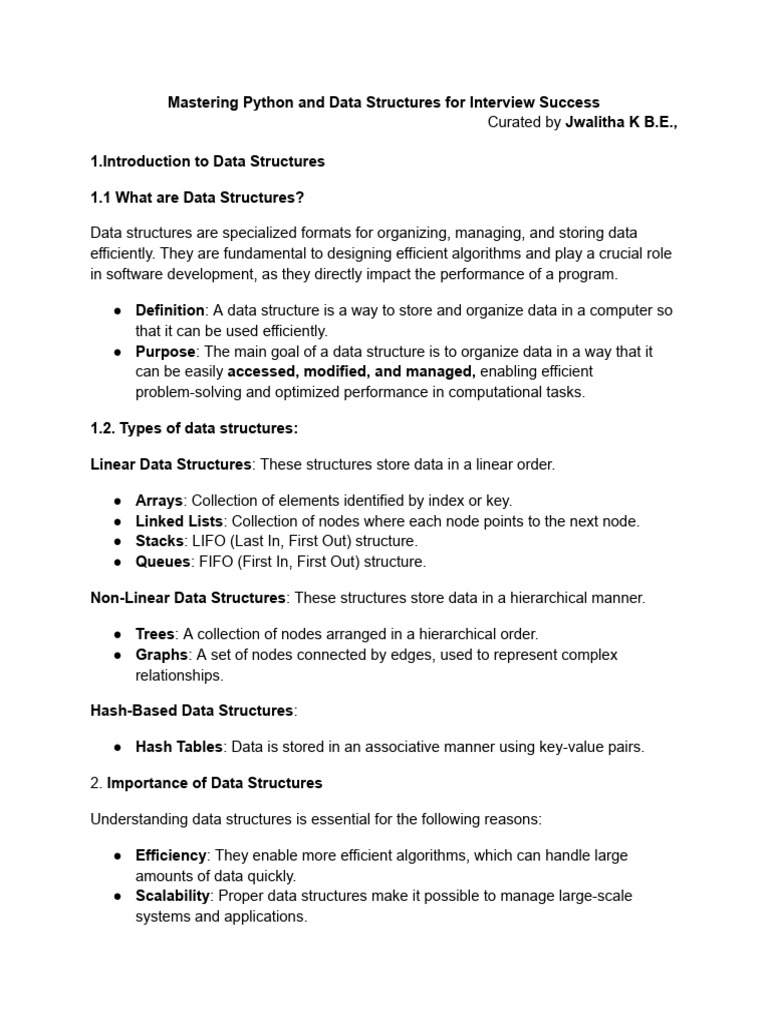 Mastering Python and Data Structures for Interview Success
Curated by Jwalitha K B.E.,

1.Introduction to Data Structures

1.1 What are Data Structures?

Data structures are specialized formats for organizing, managing, and storing data efficiently. They are fundamental to designing efficient algorithms and play a crucial role in software development, as they directly impact the performance of a program.

● Definition: A data structure is a way to store and organize data in a computer so that it can be used efficiently.
● Purpose: The main goal of a data structure is to organize data in a way that it can be easily accessed, modified, and managed, enabling efficient problem-solving and optimized performance in computational tasks.

1.2. Types of data structures:

Linear Data Structures: These structures store data in a linear order.

● Arrays: Collection of elements identified by index or key.
● Linked Lists: Collection of nodes where each node points to the next node.
● Stacks: LIFO (Last In, First Out) structure.
● Queues: FIFO (First In, First Out) structure.

Non-Linear Data Structures: These structures store data in a hierarchical manner.

● Trees: A collection of nodes arranged in a hierarchical order.
● Graphs: A set of nodes connected by edges, used to represent complex relationships.

Hash-Based Data Structures:

● Hash Tables: Data is stored in an associative manner using key-value pairs.

2. Importance of Data Structures

Understanding data structures is essential for the following reasons:

● Efficiency: They enable more efficient algorithms, which can handle large amounts of data quickly.
● Scalability: Proper data structures make it possible to manage large-scale systems and applications.